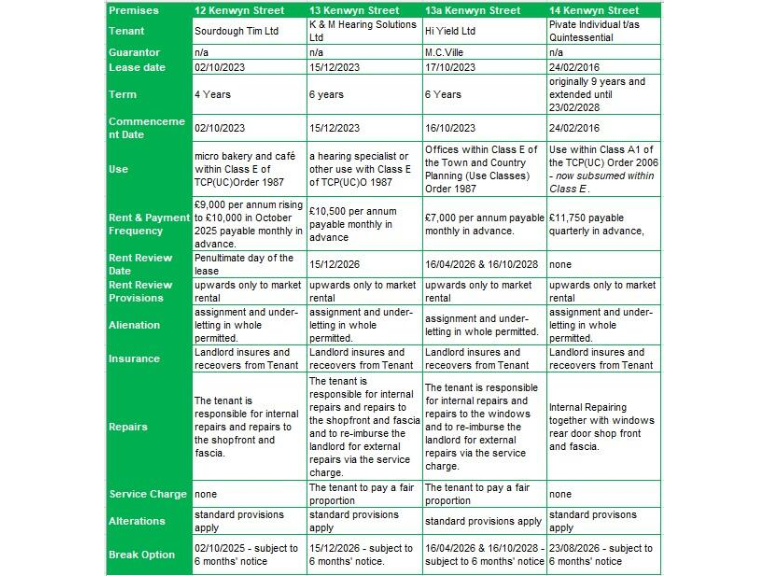 | Premises | 12 Kenwyn Street | 13 Kenwyn Street | 13a Kenwyn Street | 14 Kenwyn Street |
|---|---|---|---|---|
| Tenant | Sourdough Tim Ltd | K & M Hearing Solutions Ltd | Hi Yield Ltd | Pivate Individual t/as Quintessential |
| Guarantor | n/a | n/a | M.C.Ville | n/a |
| Lease date | 02/10/2023 | 15/12/2023 | 17/10/2023 | 24/02/2016 |
| Term | 4 Years | 6 years | 6 Years | originally 9 years and extended until 23/02/2028 |
| Commencement Date | 02/10/2023 | 15/12/2023 | 16/10/2023 | 24/02/2016 |
| Use | micro bakery and café within Class E of TCP(UC)Order 1987 | a hearing specialist or other use with Class E of TCP(UC)O 1987 | Offices within Class E of the Town and Country Planning (Use Classes) Order 1987 | Use within Class A1 of the TCP(UC) Order 2006 - now subsumed within Class E. |
| Rent & Payment Frequency | £9,000 per annum rising to £10,000 in October 2025 payable monthly in advance. | £10,500 per annum payable monthly in advance | £7,000 per annum payable monthly in advance. | £11,750 payable quarterly in advance, |
| Rent Review Date | Penultimate day of the lease | 15/12/2026 | 16/04/2026 & 16/10/2028 | none |
| Rent Review Provisions | upwards only to market rental | upwards only to market rental | upwards only to market rental | upwards only to market rental |
| Alienation | assignment and under-letting in whole permitted. | assignment and under-letting in whole permitted. | assignment and under-letting in whole permitted. | assignment and under-letting in whole permitted. |
| Insurance | Landlord insures and receovers from Tenant | Landlord insures and receovers from Tenant | Landlord insures and receovers from Tenant | Landlord insures and receovers from Tenant |
| Repairs | The tenant is responsible for internal repairs and repairs to the shopfront and fascia. | The tenant is responsible for internal repairs and repairs to the shopfront and fascia and to re-imburse the landlord for external repairs via the service charge. | The tenant is responsible for internal repairs and repairs to the windows and to re-imburse the landlord for external repairs via the service charge. | Internal Repairing together with windows rear door shop front and fascia. |
| Service Charge | none | The tenant to pay a fair proportion | The tenant to pay a fair proportion | none |
| Alterations | standard provisions apply | standard provisions apply | standard provisions apply | standard provisions apply |
| Break Option | 02/10/2025 - subject to 6 months' notice | 15/12/2026 - subject to 6 months' notice. | 16/04/2026 & 16/10/2028 - subject to 6 months' notice | 23/08/2026 - subject to 6 months' notice |